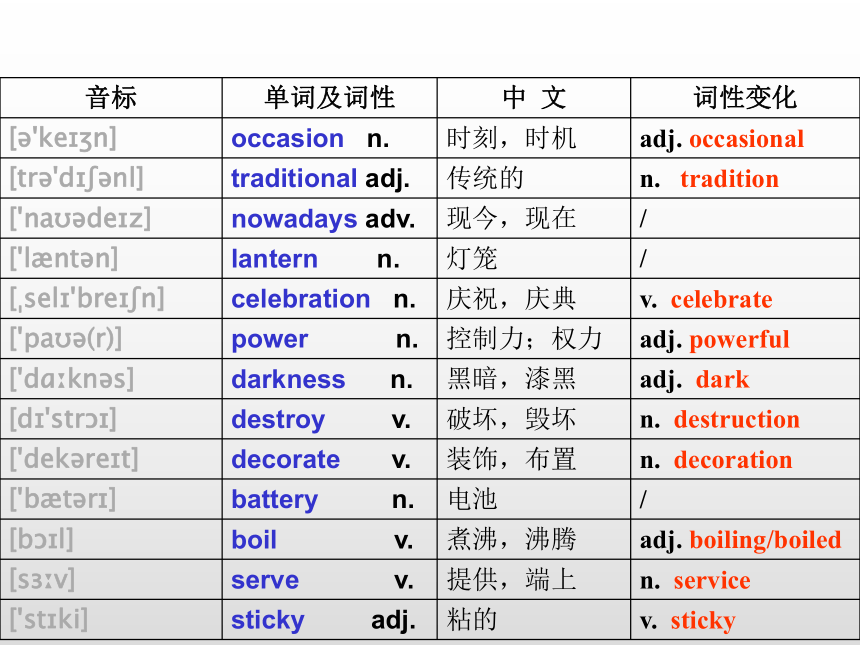 | 音标 | 单词及词性 | 中 文 | 词性变化 |
|---|---|---|---|
| [ə'keɪʒn] | occasion n. | 时刻，时机 | adj. occasional |
| [trə'dɪʃənl] | traditional adj. | 传统的 | n. tradition |
| ['naʊədeɪz] | nowadays adv. | 现今，现在 | / |
| ['læntən] | lantern n. | 灯笼 | / |
| [ˌselɪ'breɪʃn] | celebration n. | 庆祝，庆典 | v. celebrate |
| ['paʊə(r)] | power n. | 控制力；权力 | adj. powerful |
| ['dɑːknəs] | darkness n. | 黑暗，漆黑 | adj. dark |
| [dɪ'strɔɪ] | destroy v. | 破坏，毁坏 | n. destruction |
| ['dekəreɪt] | decorate v. | 装饰，布置 | n. decoration |
| ['bætərɪ] | battery n. | 电池 | / |
| [bɔɪl] | boil v. | 煮沸，沸腾 | adj. boiling/boiled |
| [sɜːv] | serve v. | 提供，端上 | n. service |
| ['stɪki] | sticky adj. | 粘的 | v. sticky |